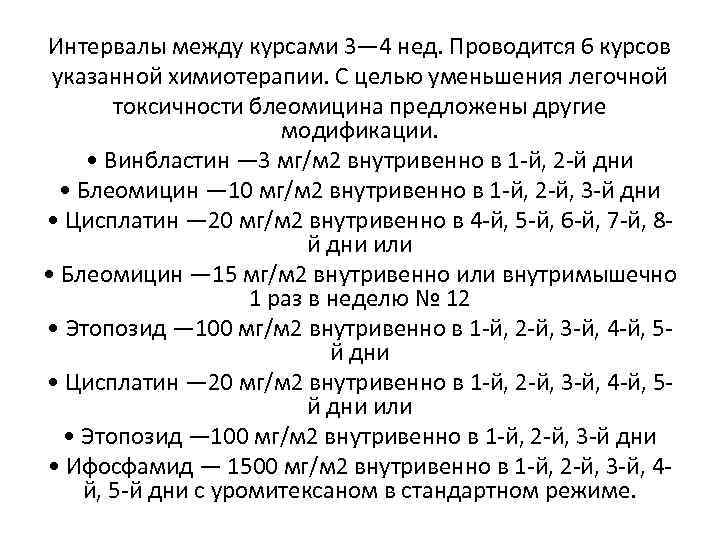 Интервалы между курсами 3—4 нед. Проводится 6 курсов указанной химиотерапии. С целью уменьшения легочной токсичности блеомицина предложены другие модификации.

• Винбластин —3 мг/м2 внутривенно в 1-й, 2-й дни

• Блеомицин —10 мг/м2 внутривенно в 1-й, 2-й, 3-й дни

• Цисплатин —20 мг/м2 внутривенно в 4-й, 5-й, 6-й, 7-й, 8-й дни или

• Блеомицин —15 мг/м2 внутривенно или внутримышечно 1 раз в неделю № 12

• Этопозид —100 мг/м2 внутривенно в 1-й, 2-й, 3-й, 4-й, 5-й дни

• Цисплатин —20 мг/м2 внутривенно в 1-й, 2-й, 3-й, 4-й, 5-й дни или

• Этопозид —100 мг/м2 внутривенно в 1-й, 2-й, 3-й дни

• Ифосфамид — 1500 мг/м2 внутривенно в 1-й, 2-й, 3-й, 4-й, 5-й дни с уромитексаном в стандартном режиме.